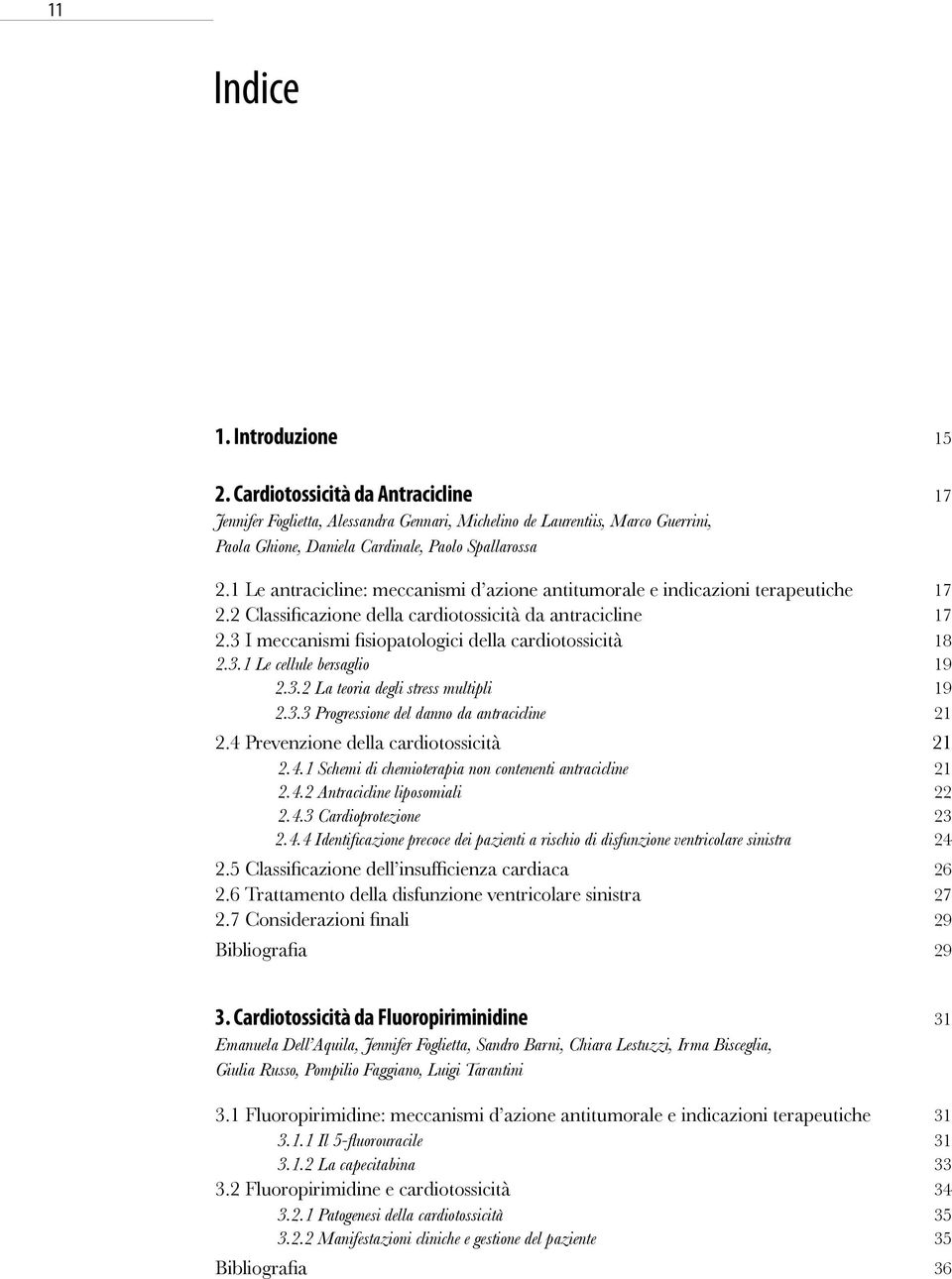 11

Indice

1. Introduzione 15

2. Cardiotossicità da Antracicline 17
Jennifer Foglietta, Alessandra Gennari, Michelino de Laurentiis, Marco Guerrini, Paola Ghione, Daniela Cardinale, Paolo Spallarossa

2.1 Le antracicline: meccanismi d'azione antitumorale e indicazioni terapeutiche 17
2.2 Classificazione della cardiotossicità da antracicline 17
2.3 I meccanismi fisiopatologici della cardiotossicità 18
2.3.1 Le cellule bersaglio 19
2.3.2 La teoria degli stress multipli 19
2.3.3 Progressione del danno da antracicline 21
2.4 Prevenzione della cardiotossicità 21
2.4.1 Schemi di chemioterapia non contenenti antracicline 21
2.4.2 Antracicline liposomiali 22
2.4.3 Cardioprotezione 23
2.4.4 Identificazione precoce dei pazienti a rischio di disfunzione ventricolare sinistra 24
2.5 Classificazione dell'insufficienza cardiaca 26
2.6 Trattamento della disfunzione ventricolare sinistra 27
2.7 Considerazioni finali 29
Bibliografia 29

3. Cardiotossicità da Fluoropiriminidine 31
Emanuela Dell'Aquila, Jennifer Foglietta, Sandro Barni, Chiara Lestuzzi, Irma Bisceglia, Giulia Russo, Pompilio Faggiano, Luigi Tarantini

3.1 Fluoropirimidine: meccanismi d'azione antitumorale e indicazioni terapeutiche 31
3.1.1 Il 5-fluorouracile 31
3.1.2 La capecitabina 33
3.2 Fluoropirimidine e cardiotossicità 34
3.2.1 Patogenesi della cardiotossicità 35
3.2.2 Manifestazioni cliniche e gestione del paziente 35
Bibliografia 36